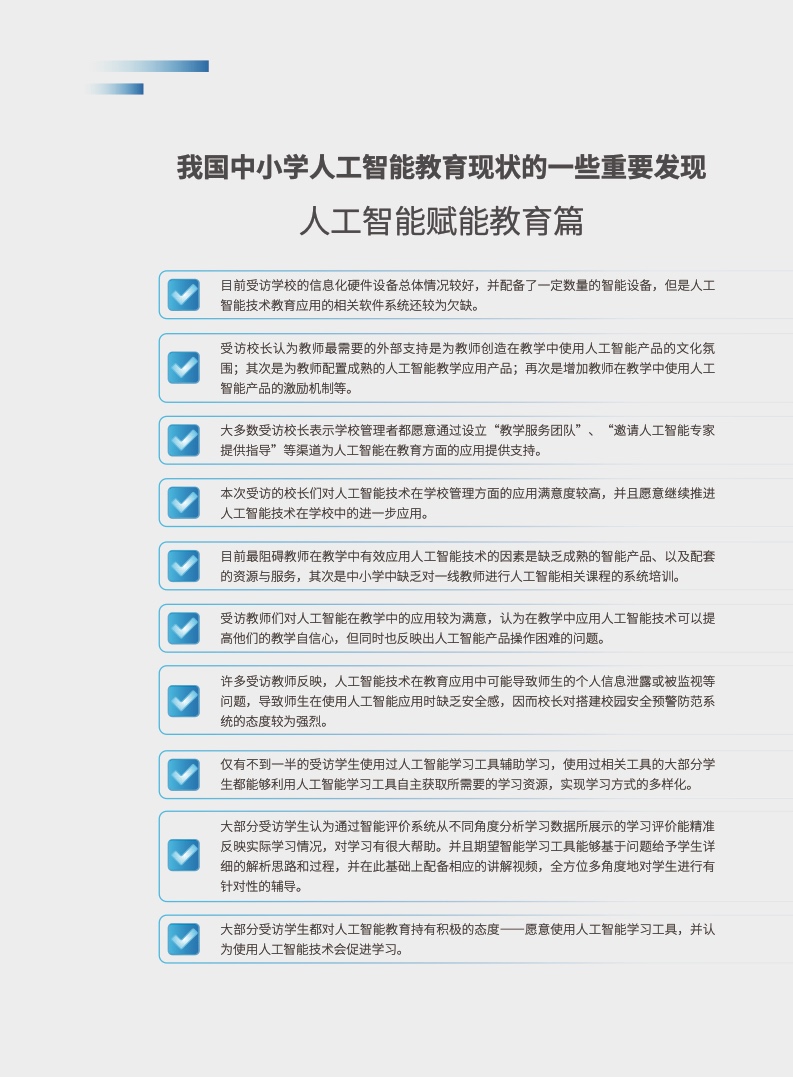 我国中小学人工智能教育现状的一些重要发现

人工智能赋能教育篇

目前受访学校的信息化硬件设备总体情况较好，并配备了一定数量的智能设备，但是人工智能技术教育应用的相关软件系统还较为欠缺。

受访校长认为教师最需要的外部支持是为教师创造在教学中使用人工智能产品的文化氛围；其次是为教师配置成熟的人工智能教学应用产品；再次是增加教师在教学中使用人工智能产品的激励机制等。

大多数受访校长表示学校管理者都愿意通过设立“教学服务团队”、“邀请人工智能专家提供指导”等渠道为人工智能在教育方面的应用提供支持。

本次受访的校长们对人工智能技术在学校管理方面的应用满意度较高，并且愿意继续推进人工智能技术在学校中的进一步应用。

目前最阻碍教师在教学中有效应用人工智能技术的因素是缺乏成熟的智能产品、以及配套的资源与服务，其次是中小学中缺乏对一线教师进行人工智能相关课程的系统培训。

受访教师们对人工智能在教学中的应用较为满意，认为在教学中应用人工智能技术可以提高他们的教学自信心，但同时也反映出人工智能产品操作困难的问题。

许多受访教师反映，人工智能技术在教育应用中可能导致师生的个人信息泄露或被监视等问题，导致师生在使用人工智能应用时缺乏安全感，因而校长对搭建校园安全预警防范系统的态度较为强烈。

仅有不到一半的受访学生使用过人工智能学习工具辅助学习，使用过相关工具的大部分学生都能够利用人工智能学习工具自主获取所需要的学习资源，实现学习方式的多样化。

大部分受访学生认为通过智能评价系统从不同角度分析学习数据所展示的学习评价能精准反映实际学习情况，对学习有很大帮助。并且期望智能学习工具能够基于问题给予学生详细的解析思路和过程，并在此基础上配备相应的讲解视频，全方位多角度地对学生进行有针对性的辅导。

大部分受访学生都对人工智能教育持有积极的态度——愿意使用人工智能学习工具，并认为使用人工智能技术会促进学习。